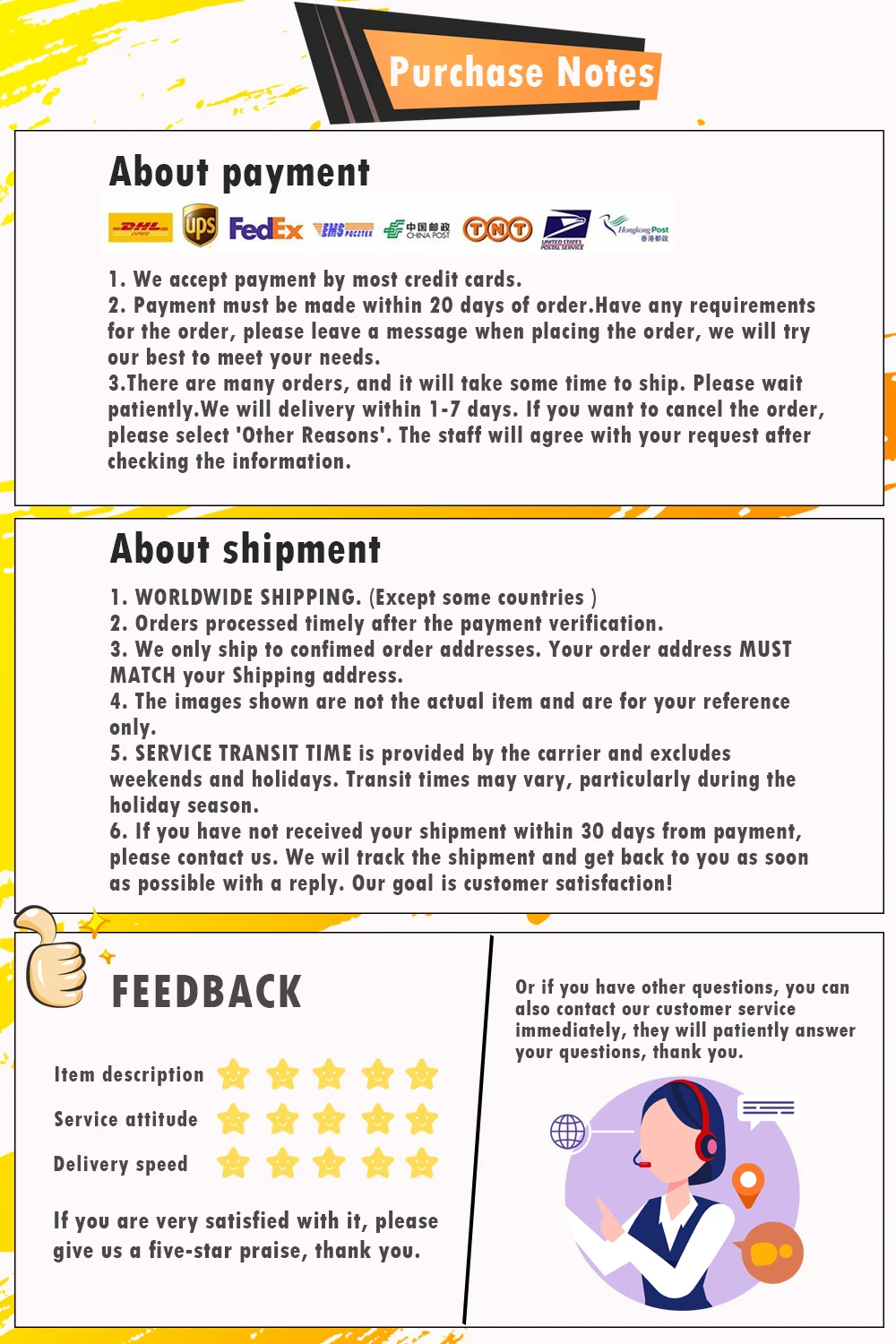 Purchase Notes

About payment

DHL ups FedEx EMS 中国邮政 CHINA POST TNT UNITED STATES POSTAL SERVICE Hongkong Post 香港郵政

1. We accept payment by most credit cards.
2. Payment must be made within 20 days of order.Have any requirements for the order, please leave a message when placing the order, we will try our best to meet your needs.
3.There are many orders, and it will take some time to ship. Please wait patiently.We will delivery within 1-7 days. If you want to cancel the order, please select 'Other Reasons'. The staff will agree with your request after checking the information.

About shipment

1. WORLDWIDE SHIPPING. (Except some countries )
2. Orders processed timely after the payment verification.
3. We only ship to confimed order addresses. Your order address MUST MATCH your Shipping address.
4. The images shown are not the actual item and are for your reference only.
5. SERVICE TRANSIT TIME is provided by the carrier and excludes weekends and holidays. Transit times may vary, particularly during the holiday season.
6. If you have not received your shipment within 30 days from payment, please contact us. We wil track the shipment and get back to you as soon as possible with a reply. Our goal is customer satisfaction!

FEEDBACK

Item description

Service attitude

Delivery speed

If you are very satisfied with it, please give us a five-star praise, thank you.

Or if you have other questions, you can also contact our customer service immediately, they will patiently answer your questions, thank you.